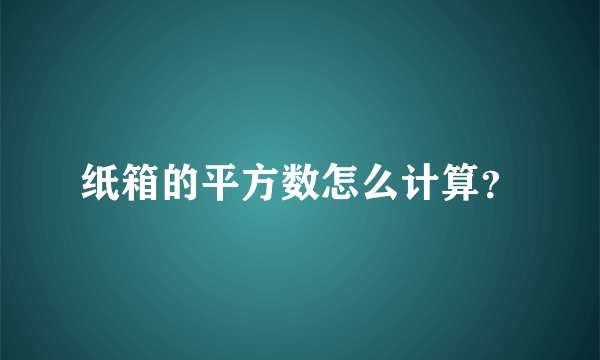 纸箱的平方数怎么计算?